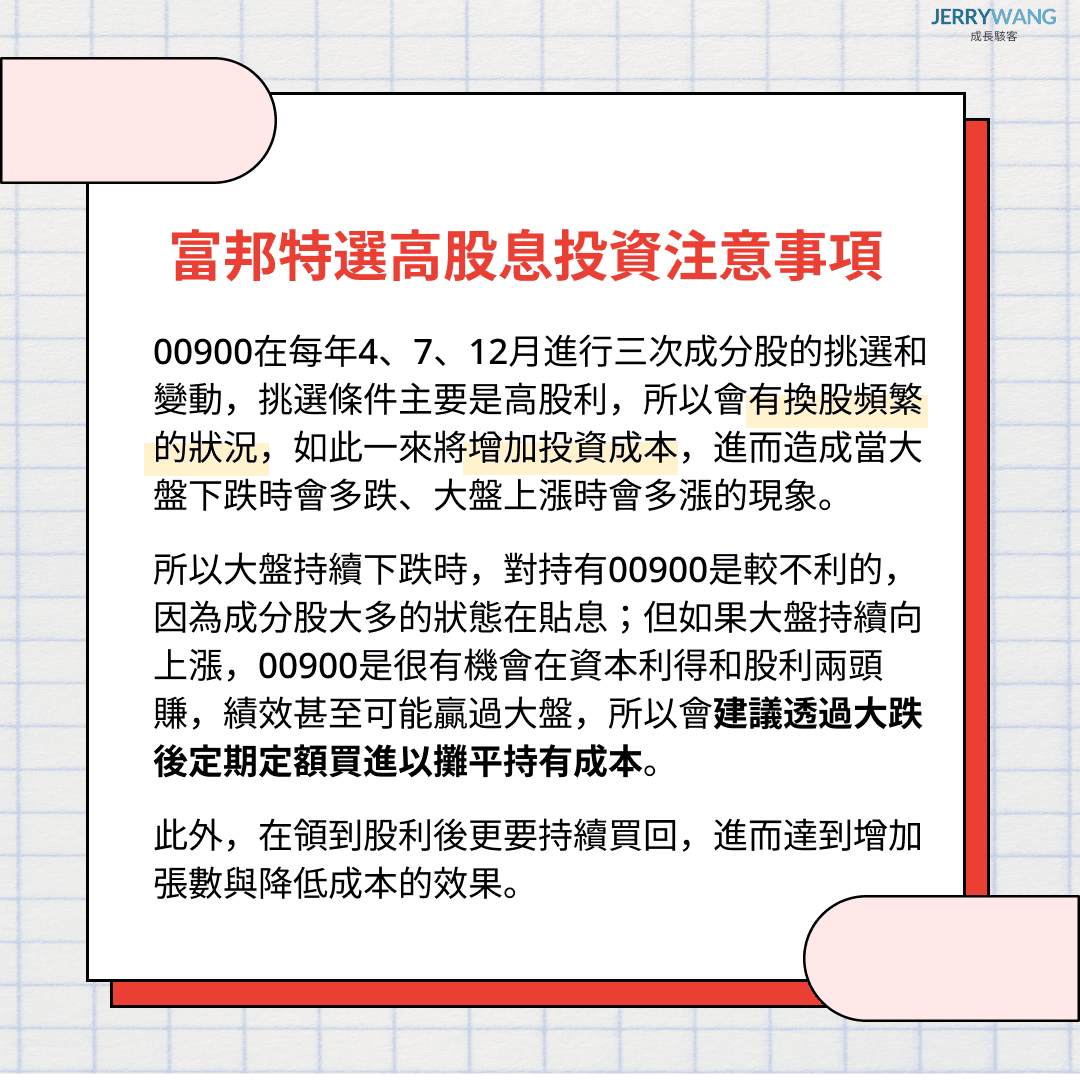 JERRYWANG
成長駭客

富邦特選高股息投資注意事項

00900在每年4、7、12月進行三次成分股的挑選和變動，挑選條件主要是高股利，所以會有換股頻繁的狀況，如此一來將增加投資成本，進而造成當大盤下跌時會多跌、大盤上漲時會多漲的現象。

所以大盤持續下跌時，對持有00900是較不利的，因為成分股大多的狀態在貼息；但如果大盤持續向上漲，00900是很有機會在資本利得和股利兩頭賺，績效甚至可能贏過大盤，所以會建議透過大跌後定期定額買進以攤平持有成本。

此外，在領到股利後更要持續買回，進而達到增加張數與降低成本的效果。